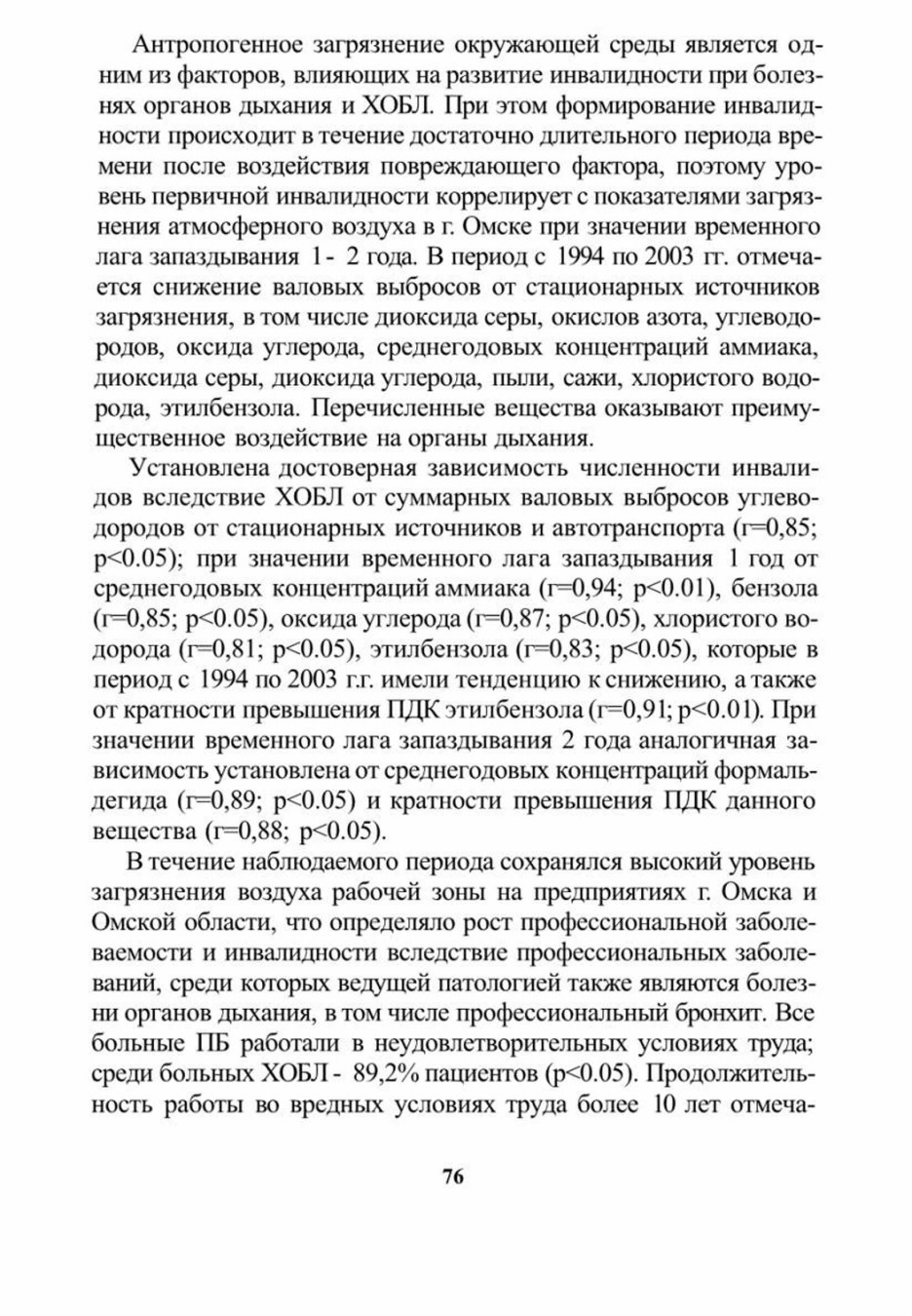 Антропогенное загрязнение окружающей среды является одним из факторов, влияющих на развитие инвалидности при болезнях органов дыхания и ХОБЛ. При этом формирование инвалидности происходит в течение достаточно длительного периода времени после воздействия повреждающего фактора, поэтому уровень первичной инвалидности коррелирует с показателями загрязнения атмосферного воздуха в г. Омске при значении временного лага запаздывания 1 - 2 года. В период с 1994 по 2003 гг. отмечается снижение валовых выбросов от стационарных источников загрязнения, в том числе диоксида серы, окислов азота, углеводородов, оксида углерода, среднегодовых концентраций аммиака, диоксида серы, диоксида углерода, пыли, сажи, хлористого водорода, этилбензола. Перечисленные вещества оказывают преимущественное воздействие на органы дыхания.

Установлена достоверная зависимость численности инвалидов вследствие ХОБЛ от суммарных валовых выбросов углеводородов от стационарных источников и автотранспорта (r=0,85; p<0.05); при значении временного лага запаздывания 1 год от среднегодовых концентраций аммиака (r=0,94; p<0.01), бензола (r=0,85; p<0.05), оксида углерода (r=0,87; p<0.05), хлористого водорода (r=0,81; p<0.05), этилбензола (r=0,83; p<0.05), которые в период с 1994 по 2003 г.г. имели тенденцию к снижению, а также от кратности превышения ПДК этилбензола (r=0,91; p<0.01). При значении временного лага запаздывания 2 года аналогичная зависимость установлена от среднегодовых концентраций формальдегида (r=0,89; p<0.05) и кратности превышения ПДК данного вещества (r=0,88; p<0.05).

В течение наблюдаемого периода сохранялся высокий уровень загрязнения воздуха рабочей зоны на предприятиях г. Омска и Омской области, что определяло рост профессиональной заболеваемости и инвалидности вследствие профессиональных заболеваний, среди которых ведущей патологией также являются болезни органов дыхания, в том числе профессиональный бронхит. Все больные ПБ работали в неудовлетворительных условиях труда; среди больных ХОБЛ - 89,2% пациентов (p<0.05). Продолжительность работы во вредных условиях труда более 10 лет отмеча-

76